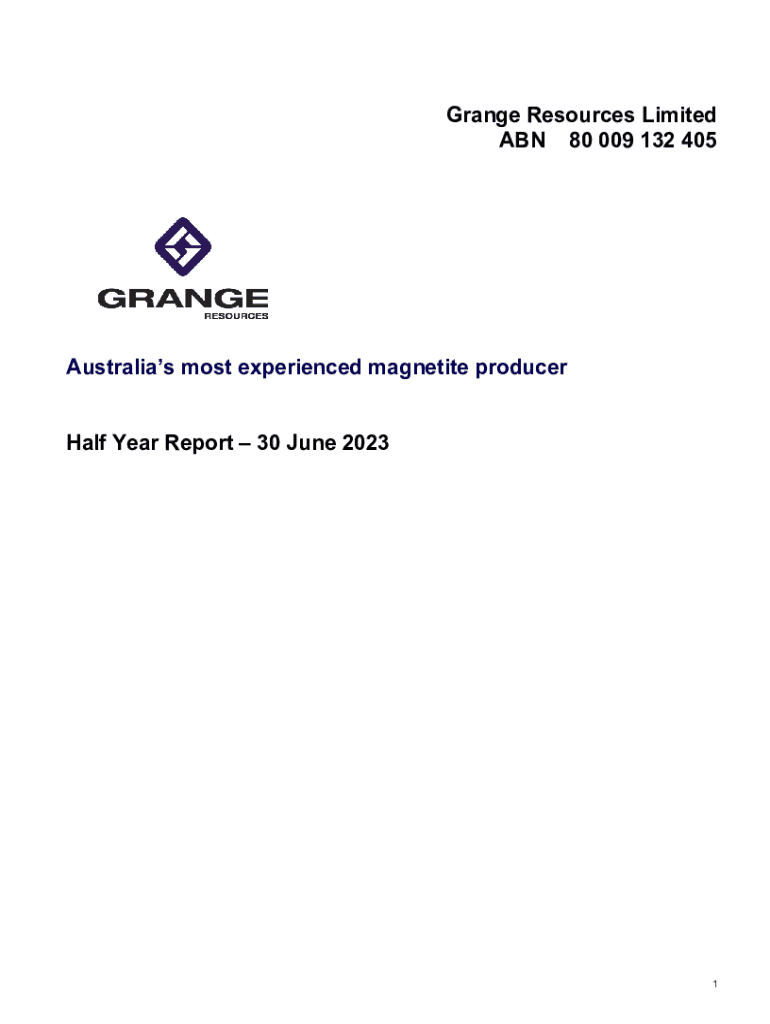 Grange Resources Limited
ABN 80 009 132 405

GRANGE
RESOURCES

Australia's most experienced magnetite producer

Half Year Report – 30 June 2023

1